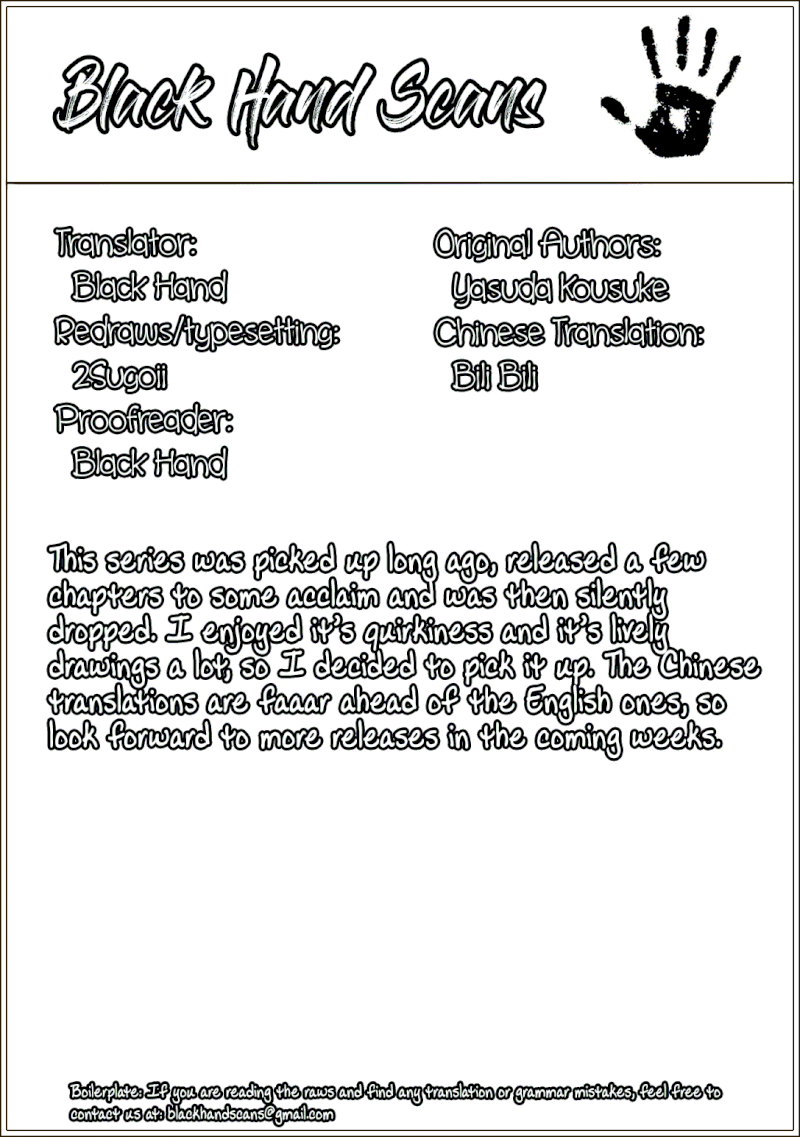 Black Hand Scans

Translator:
Black Hand
Redraws/typesetting:
2Sugoii
Proofreader:
Black Hand

Original Authors:
Yasuda Kousuke
Chinese Translation:
Bili Bili

This series was picked up long ago, released a few chapters to some acclaim and was then silently dropped. I enjoyed it's quirkiness and it's lively drawings a lot, so I decided to pick it up. The Chinese translations are faaar ahead of the English ones, so look forward to more releases in the coming weeks.

Boilerplate: If you are reading the raws and find any translation or grammar mistakes, feel free to contact us at: blackhandscans@gmail.com